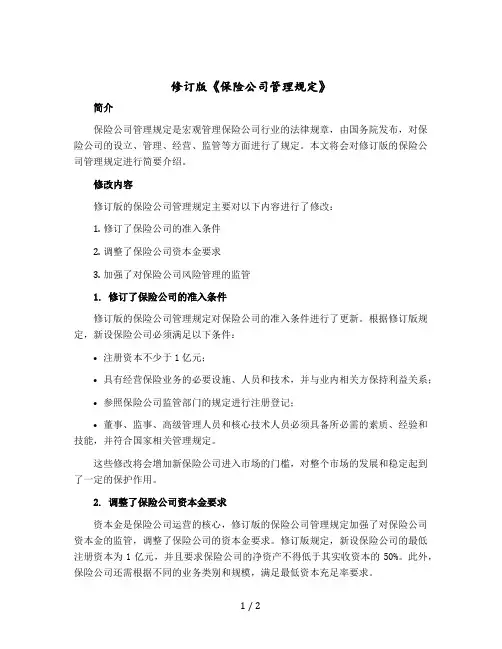 修订版《保险公司管理规定》

简介

保险公司管理规定是宏观管理保险公司行业的法律规章，由国务院发布，对保险公司的设立、管理、经营、监管等方面进行了规定。本文将会对修订版的保险公司管理规定进行简要介绍。

修改内容

修订版的保险公司管理规定主要对以下内容进行了修改：

1. 修订了保险公司的准入条件

2. 调整了保险公司资本金要求

3. 加强了对保险公司风险管理的监管

1. 修订了保险公司的准入条件

修订版的保险公司管理规定对保险公司的准入条件进行了更新。根据修订版规定，新设保险公司必须满足以下条件：

• 注册资本不少于 1 亿元；

• 具有经营保险业务的必要设施、人员和技术，并与业内相关方保持利益关系；

• 参照保险公司监管部门的规定进行注册登记；

• 董事、监事、高级管理人员和核心技术人员必须具备所必需的素质、经验和技能，并符合国家相关管理规定。

这些修改将会增加新保险公司进入市场的门槛，对整个市场的发展和稳定起到了一定的保护作用。

2. 调整了保险公司资本金要求

资本金是保险公司运营的核心，修订版的保险公司管理规定加强了对保险公司资本金的监管，调整了保险公司的资本金要求。修订版规定，新设保险公司的最低注册资本为 1 亿元，并且要求保险公司的净资产不得低于其实收资本的 50%。此外，保险公司还需根据不同的业务类别和规模，满足最低资本充足率要求。

1 / 2